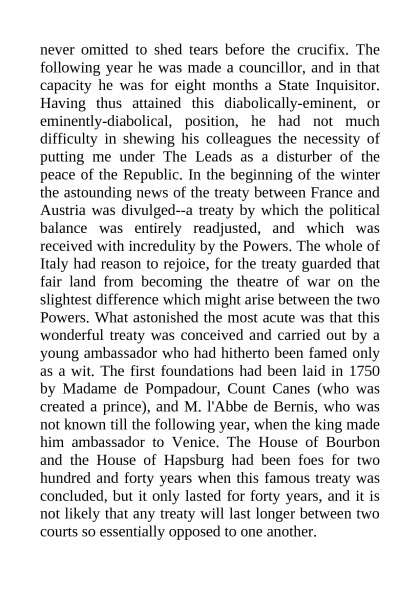 never omitted to shed tears before the crucifix. The following year he was made a councillor, and in that capacity he was for eight months a State Inquisitor. Having thus attained this diabolically-eminent, or eminently-diabolical, position, he had not much difficulty in shewing his colleagues the necessity of putting me under The Leads as a disturber of the peace of the Republic. In the beginning of the winter the astounding news of the treaty between France and Austria was divulged--a treaty by which the political balance was entirely readjusted, and which was received with incredulity by the Powers. The whole of Italy had reason to rejoice, for the treaty guarded that fair land from becoming the theatre of war on the slightest difference which might arise between the two Powers. What astonished the most acute was that this wonderful treaty was conceived and carried out by a young ambassador who had hitherto been famed only as a wit. The first foundations had been laid in 1750 by Madame de Pompadour, Count Canes (who was created a prince), and M. l'Abbe de Bernis, who was not known till the following year, when the king made him ambassador to Venice. The House of Bourbon and the House of Hapsburg had been foes for two hundred and forty years when this famous treaty was concluded, but it only lasted for forty years, and it is not likely that any treaty will last longer between two courts so essentially opposed to one another.